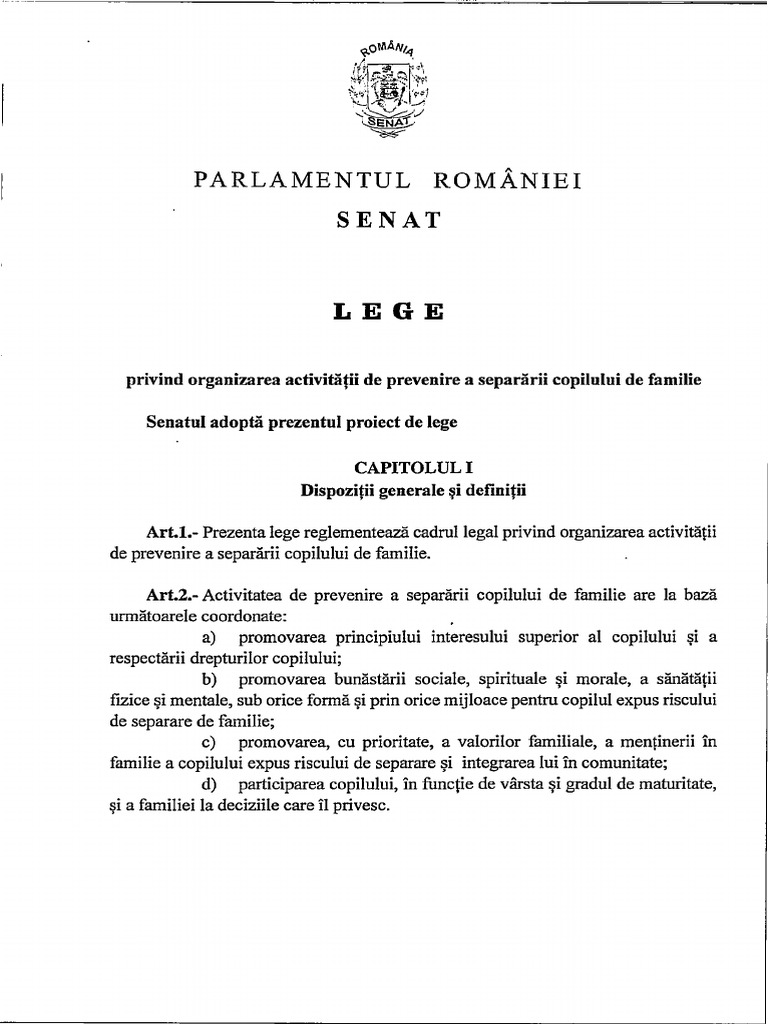 ROMÂNIA

SENAT

PARLAMENTUL ROMÂNIEI

SENAT

LEGE

privind organizarea activității de prevenire a separării copilului de familie

Senatul adoptă prezentul proiect de lege

CAPITOLUL I
Dispoziții generale și definiții

Art.1.- Prezenta lege reglementează cadrul legal privind organizarea activității de prevenire a separării copilului de familie.

Art.2.- Activitatea de prevenire a separării copilului de familie are la bază următoarele coordonate:

a) promovarea principiului interesului superior al copilului și a respectării drepturilor copilului;

b) promovarea bunăstării sociale, spirituale și morale, a sănătății fizice și mentale, sub orice formă și prin orice mijloace pentru copilul expus riscului de separare de familie;

c) promovarea, cu prioritate, a valorilor familiale, a menținerii în familie a copilului expus riscului de separare și integrarea lui în comunitate;

d) participarea copilului, în funcție de vârsta și gradul de maturitate, și a familiei la deciziile care îl privesc.